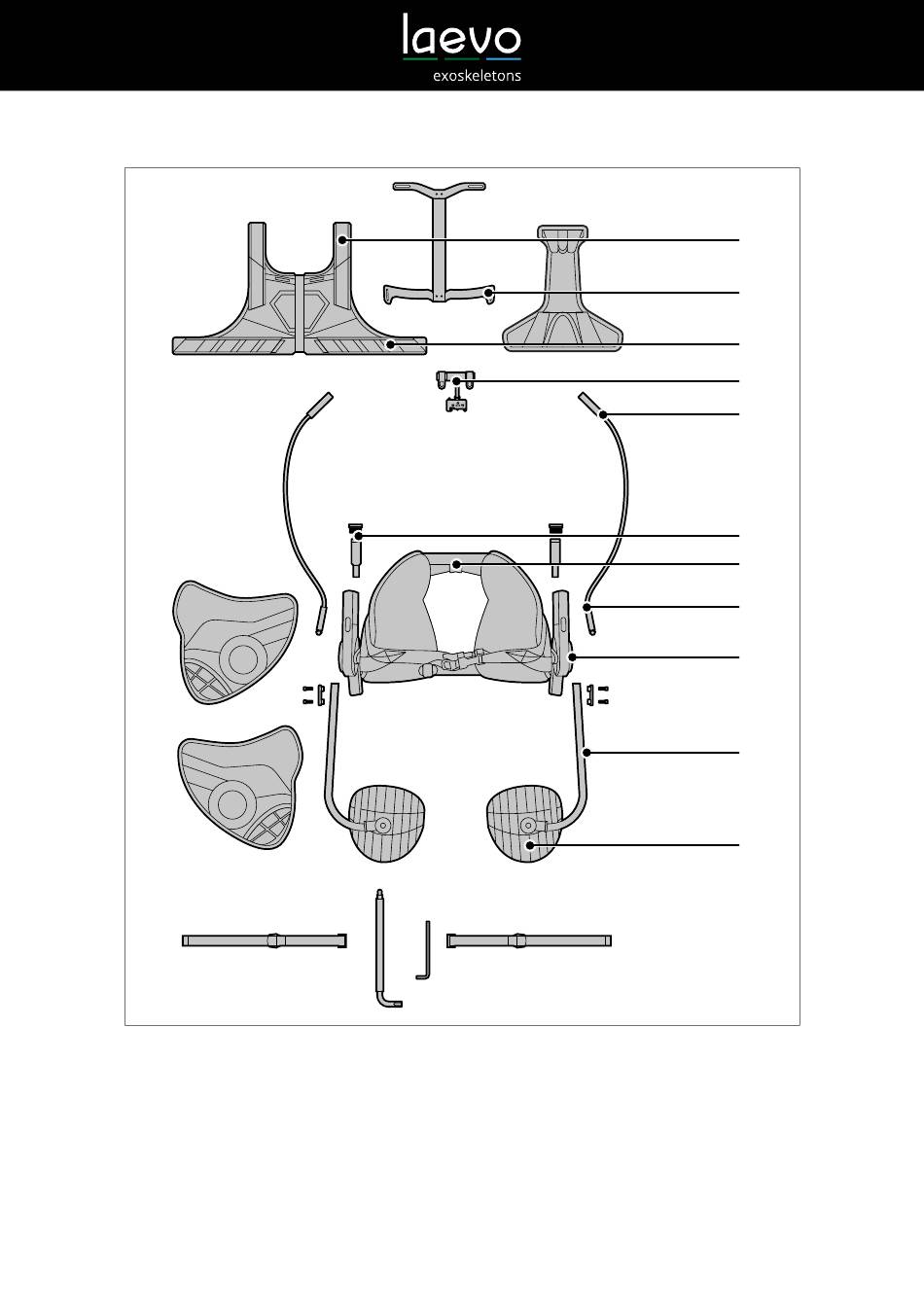 laevo
exoskeletons